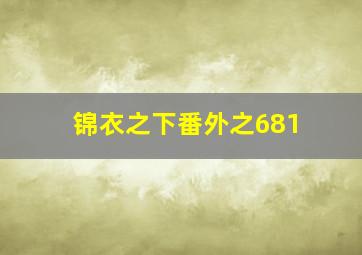 锦衣之下番外之681